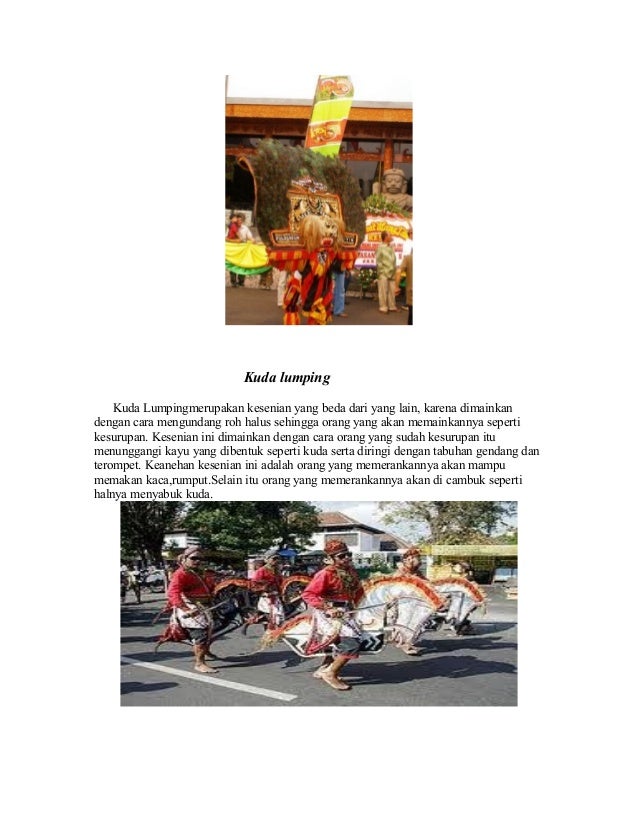 Kuda lumping

Kuda Lumpingmerupakan kesenian yang beda dari yang lain, karena dimainkan dengan cara mengundang roh halus sehingga orang yang akan memainkannya seperti kesurupan. Kesenian ini dimainkan dengan cara orang yang sudah kesurupan itu menunggangi kayu yang dibentuk seperti kuda serta diringi dengan tabuhan gendang dan terompet. Keanehan kesenian ini adalah orang yang memerankannya akan mampu memakan kaca,rumput.Selain itu orang yang memerankannya akan di cambuk seperti halnya menyabuk kuda.